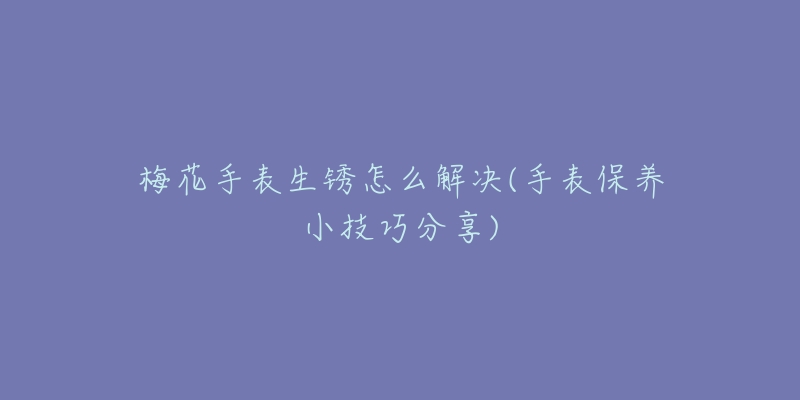 梅花手表生锈怎么解决(手表保养小技巧分享)